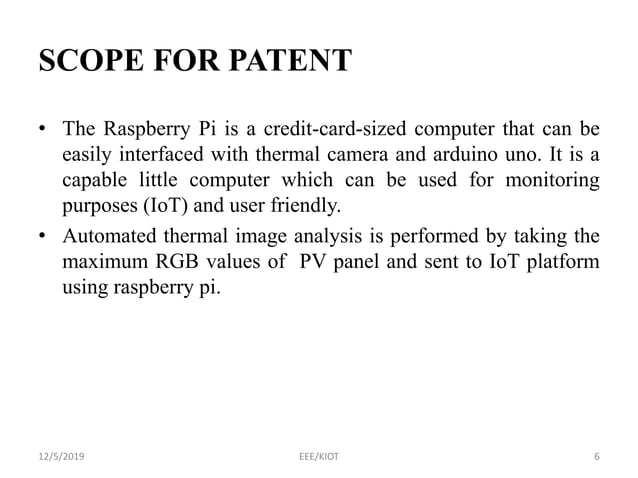 SCOPE FOR PATENT

• The Raspberry Pi is a credit-card-sized computer that can be easily interfaced with thermal camera and arduino uno. It is a capable little computer which can be used for monitoring purposes (IoT) and user friendly.

• Automated thermal image analysis is performed by taking the maximum RGB values of PV panel and sent to IoT platform using raspberry pi.

12/5/2019

EEE/KIOT

6